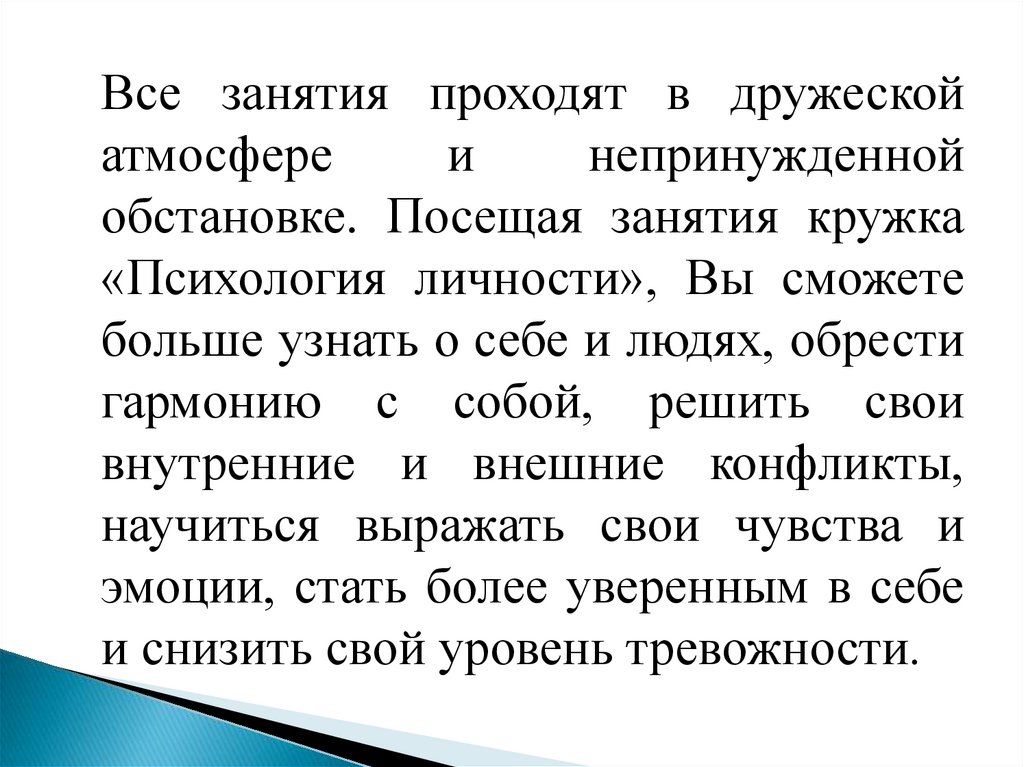 Все занятия проходят в дружеской атмосфере и непринужденной обстановке. Посещая занятия кружка «Психология личности», Вы сможете больше узнать о себе и людях, обрести гармонию с собой, решить свои внутренние и внешние конфликты, научиться выражать свои чувства и эмоции, стать более уверенным в себе и снизить свой уровень тревожности.